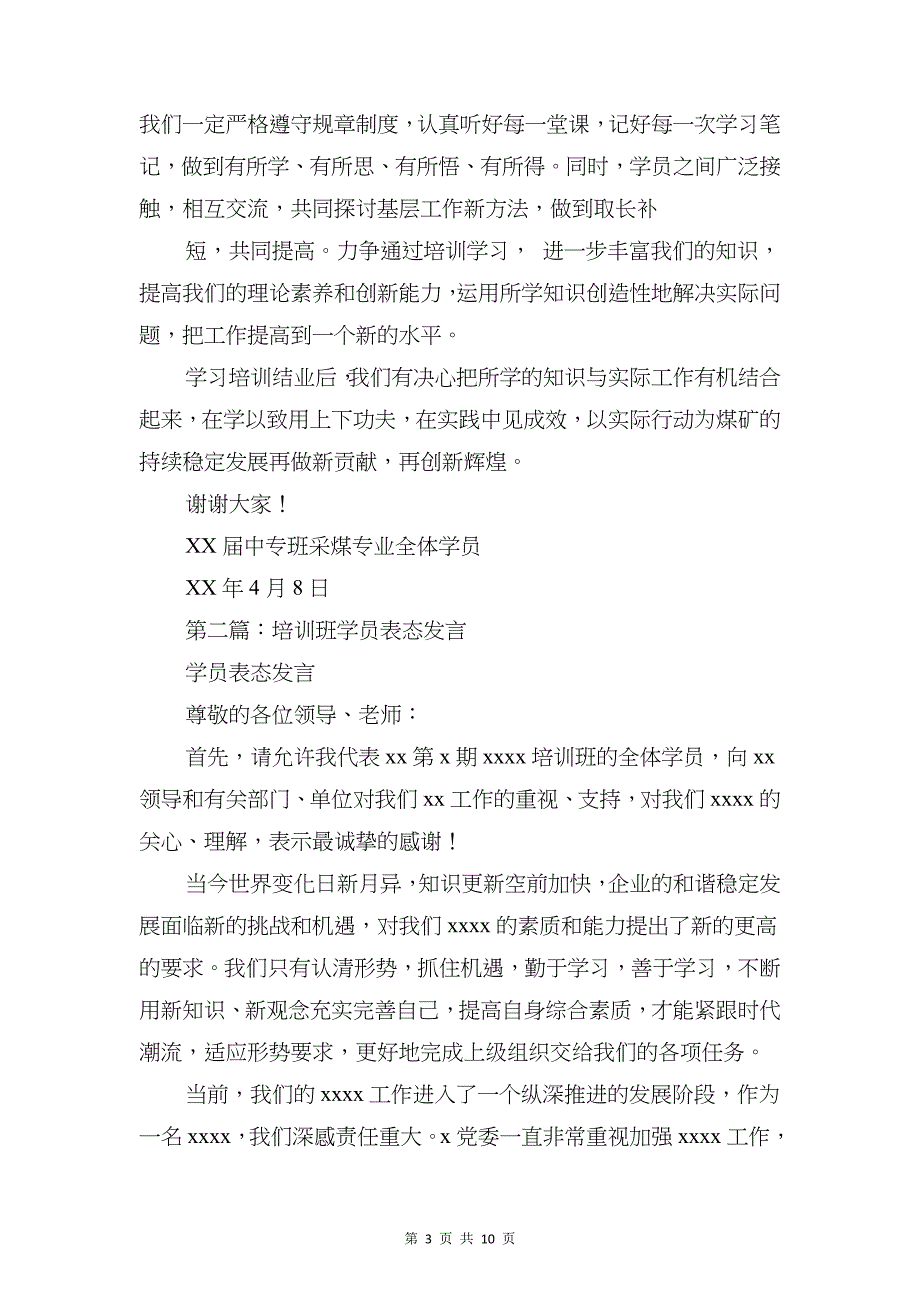 我们一定严格遵守规章制度，认真听好每一堂课，记好每一次学习笔记，做到有所学、有所思、有所悟、有所得。同时，学员之间广泛接触，相互交流，共同探讨基层工作新方法，做到取长补

短，共同提高。力争通过培训学习， 进一步丰富我们的知识，提高我们的理论素养和创新能力，运用所学知识创造性地解决实际问题，把工作提高到一个新的水平。

学习培训结业后 我们有决心把所学的知识与实际工作有机结合起来，在学以致用上下功夫，在实践中见成效，以实际行动为煤矿的持续稳定发展再做新贡献，再创新辉煌。

谢谢大家！

XX 届中专班采煤专业全体学员

XX 年 4 月 8 日

第二篇：培训班学员表态发言

学员表态发言

尊敬的各位领导、老师：

首先，请允许我代表 xx 第 x 期 xxxx 培训班的全体学员，向 xx 领导和有关部门、单位对我们 xx 工作的重视、支持，对我们 xxxx 的关心、理解，表示最诚挚的感谢！

当今世界变化日新月异，知识更新空前加快，企业的和谐稳定发展面临新的挑战和机遇，对我们 xxxx 的素质和能力提出了新的更高的要求。我们只有认清形势，抓住机遇，勤于学习，善于学习，不断用新知识、新观念充实完善自己，提高自身综合素质，才能紧跟时代潮流，适应形势要求，更好地完成上级组织交给我们的各项任务。

当前，我们的 xxxx 工作进入了一个纵深推进的发展阶段，作为一名 xxxx，我们深感责任重大。x 党委一直非常重视加强 xxxx 工作，

第 3 页 共 10 页